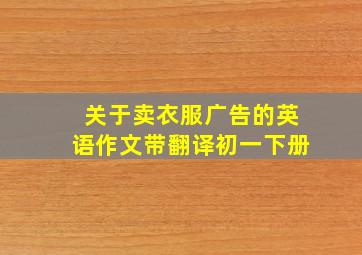 关于卖衣服广告的英语作文带翻译初一下册